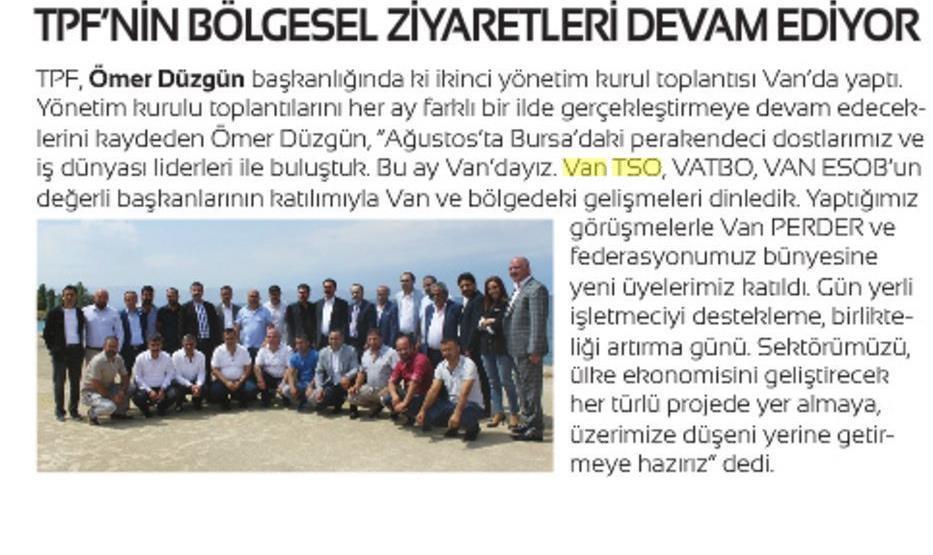 TPF'NİN BÖLGESEL ZİYARETLERİ DEVAM EDİYOR

TPF, Ömer Düzgün başkanlığında ki ikinci yönetim kurul toplantısı Van'da yaptı. Yönetim kurulu toplantılarını her ay farklı bir ilde gerçekleştirmeye devam edeceklerini kaydeden Ömer Düzgün, "Ağustos'ta Bursa'daki perakendeci dostlarımız ve iş dünyası liderleri ile buluştuk. Bu ay Van'dayız. Van TSO, VATBO, VAN ESOB'un değerli başkanlarının katılımıyla Van ve bölgedeki gelişmeleri dinledik. Yaptığımız görüşmelerle Van PERDER ve federasyonumuz bünyesine yeni üyelerimiz katıldı. Gün yerli işletmeciyi destekleme, birlikteliği artırma günü. Sektörümüzü, ülke ekonomisini geliştirecek her türlü projede yer almaya, üzerimize düşeni yerine getirmeye hazırız" dedi.